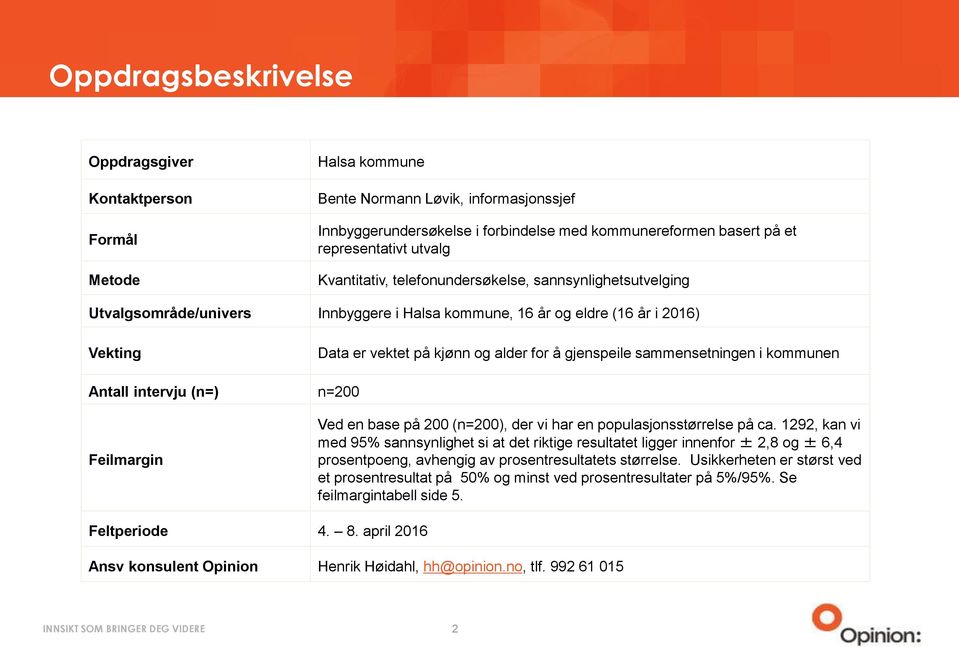 Oppdragsbeskrivelse

| Oppdragsgiver | Halsa kommune |
|---|---|
| Kontaktperson | Bente Normann Løvik, informasjonssjef |
| Formål | Innbyggerundersøkelse i forbindelse med kommunereformen basert på et representativt utvalg |
| Metode | Kvantitativ, telefonundersøkelse, sannsynlighetsutvelging |
| Utvalgsområde/univers | Innbyggere i Halsa kommune, 16 år og eldre (16 år i 2016) |
| Vekting | Data er vektet på kjønn og alder for å gjenspeile sammensetningen i kommunen |
| Antall intervju (n=) | n=200 |
| Feilmargin | Ved en base på 200 (n=200), der vi har en populasjonsstørrelse på ca. 1292, kan vi med 95% sannsynlighet si at det riktige resultatet ligger innenfor ± 2,8 og ± 6,4 prosentpoeng, avhengig av prosentresultatets størrelse. Usikkerheten er størst ved et prosentresultat på 50% og minst ved prosentresultater på 5%/95%. Se feilmargintabell side 5. |
| Feltperiode | 4. – 8. april 2016 |
| Ansv konsulent Opinion | Henrik Høidahl, hh@opinion.no, tlf. 992 61 015 |

INNSIKT SOM BRINGER DEG VIDERE

2

Opinion: